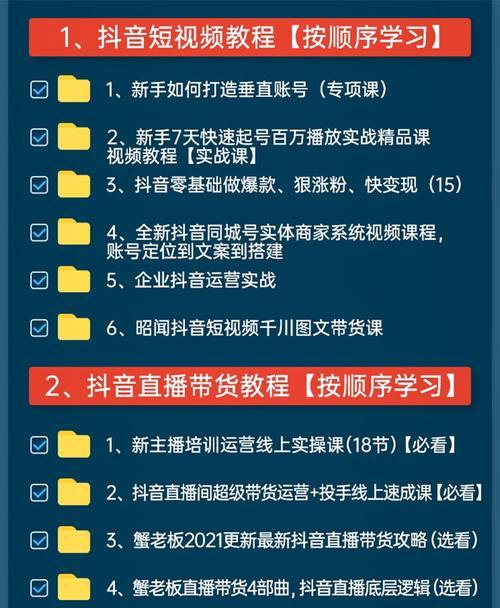 1、抖音短视频教程【按顺序学习】

1、新手如何打造垂直账号（专项课）

2、新手7天快速起号百万播放实战精品课视频教程【实战课】

3、抖音零基础做爆款、狠涨粉、快变现（15）

4、全新抖音同城号实体商家系统视频课程，账号定位到文案到搭建

5、企业抖音运营实战

6、昭闻抖音短视频千川图文带货课

2、抖音直播带货教程【按顺序学习】

1、新主播培训运营线上实操课(18节)【必看】

2、抖音直播间超级带货运营+投手线上速成课【必看】

3、蟹老板2021更新最新抖音直播带货攻略(选看)

4、蟹老板直播带货4部曲，抖音直播底层逻辑(选看)